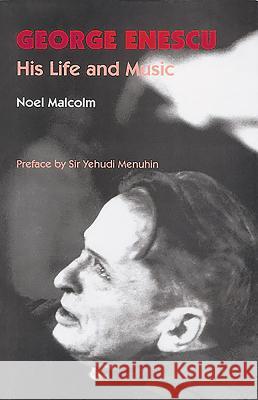 GEORGE ENESCU
His Life and Music

Noel Malcolm

Preface by Sir Yehudi Menuhin

Kraina Książek